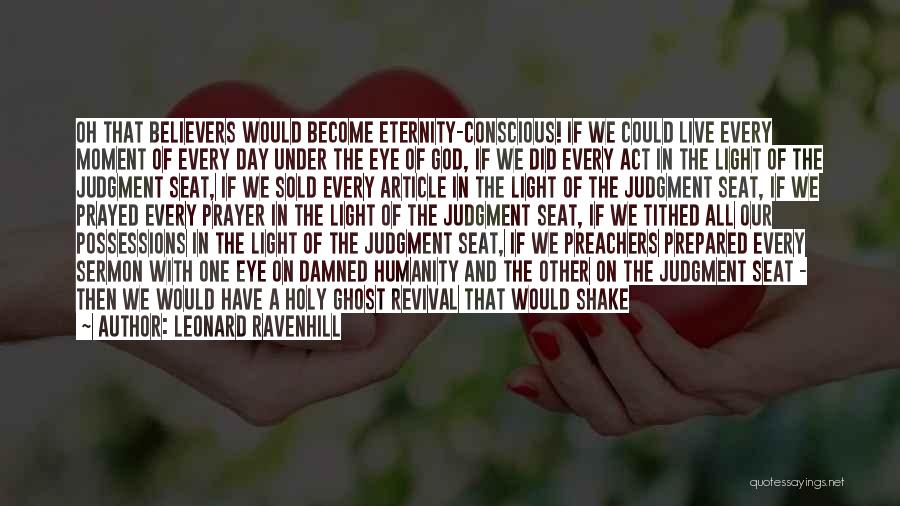 OH THAT BELIEVERS WOULD BECOME ETERNITY-CONSCIOUS! IF WE COULD LIVE EVERY MOMENT OF EVERY DAY UNDER THE EYE OF GOD, IF WE DID EVERY ACT IN THE LIGHT OF THE JUDGMENT SEAT, IF WE SOLD EVERY ARTICLE IN THE LIGHT OF THE JUDGMENT SEAT, IF WE PRAYED EVERY PRAYER IN THE LIGHT OF THE JUDGMENT SEAT, IF WE TITHED ALL OUR POSSESSIONS IN THE LIGHT OF THE JUDGMENT SEAT, IF WE PREACHERS PREPARED EVERY SERMON WITH ONE EYE ON DAMNED HUMANITY AND THE OTHER ON THE JUDGMENT SEAT - THEN WE WOULD HAVE A HOLY GHOST REVIVAL THAT WOULD SHAKE

~ AUTHOR: LEONARD RAVENHILL

quotessayings.net